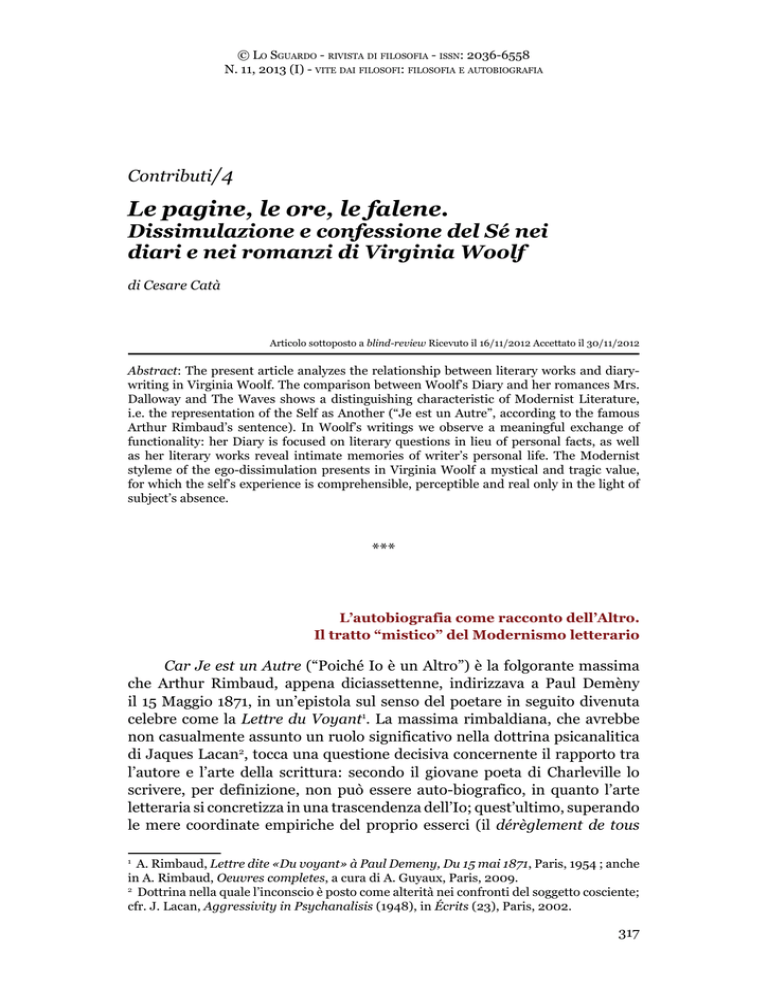 © Lo Sguardo - rivista di filosofia - issn: 2036-6558
N. 11, 2013 (I) - vite dai filosofi: filosofia e autobiografia

Contributi/4

Le pagine, le ore, le falene.
Dissimulazione e confessione del Sé nei diari e nei romanzi di Virginia Woolf

di Cesare Catà

Articolo sottoposto a blind-review Ricevuto il 16/11/2012 Accettato il 30/11/2012

Abstract: The present article analyzes the relationship between literary works and diary-writing in Virginia Woolf. The comparison between Woolf's Diary and her romances Mrs. Dalloway and The Waves shows a distinguishing characteristic of Modernist Literature, i.e. the representation of the Self as Another ("Je est un Autre", according to the famous Arthur Rimbaud's sentence). In Woolf's writings we observe a meaningful exchange of functionality: her Diary is focused on literary questions in lieu of personal facts, as well as her literary works reveal intimate memories of writer's personal life. The Modernist styleme of the ego-dissimulation presents in Virginia Woolf a mystical and tragic value, for which the self's experience is comprehensible, perceptible and real only in the light of subject's absence.

***

L'autobiografia come racconto dell'Altro.
Il tratto "mistico" del Modernismo letterario

Car Je est un Autre ("Poiché Io è un Altro") è la folgorante massima che Arthur Rimbaud, appena diciassettenne, indirizzava a Paul Demèny il 15 Maggio 1871, in un'epistola sul senso del poetare in seguito divenuta celebre come la Lettre du Voyant$^1$. La massima rimbaldiana, che avrebbe non casualmente assunto un ruolo significativo nella dottrina psicanalitica di Jaques Lacan$^2$, tocca una questione decisiva concernente il rapporto tra l'autore e l'arte della scrittura: secondo il giovane poeta di Charleville lo scrivere, per definizione, non può essere auto-biografico, in quanto l'arte letteraria si concretizza in una trascendenza dell'Io; quest'ultimo, superando le mere coordinate empiriche del proprio esserci (il dérèglement de tous

$^1$ A. Rimbaud, Lettre dite «Du voyant» à Paul Demeny, Du 15 mai 1871, Paris, 1954 ; anche in A. Rimbaud, Oeuvres completes, a cura di A. Guyaux, Paris, 2009.
$^2$ Dottrina nella quale l'inconscio è posto come alterità nei confronti del soggetto cosciente; cfr. J. Lacan, Aggressivity in Psychanalisis (1948), in Écrits (23), Paris, 2002.

317